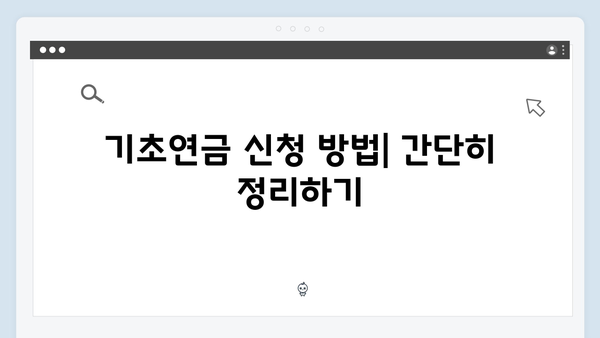 기초연금 신청 방법| 간단히 정리하기